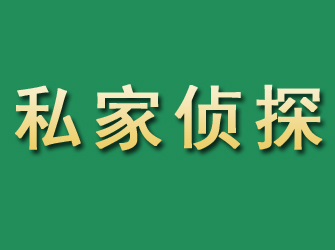 私家侦探